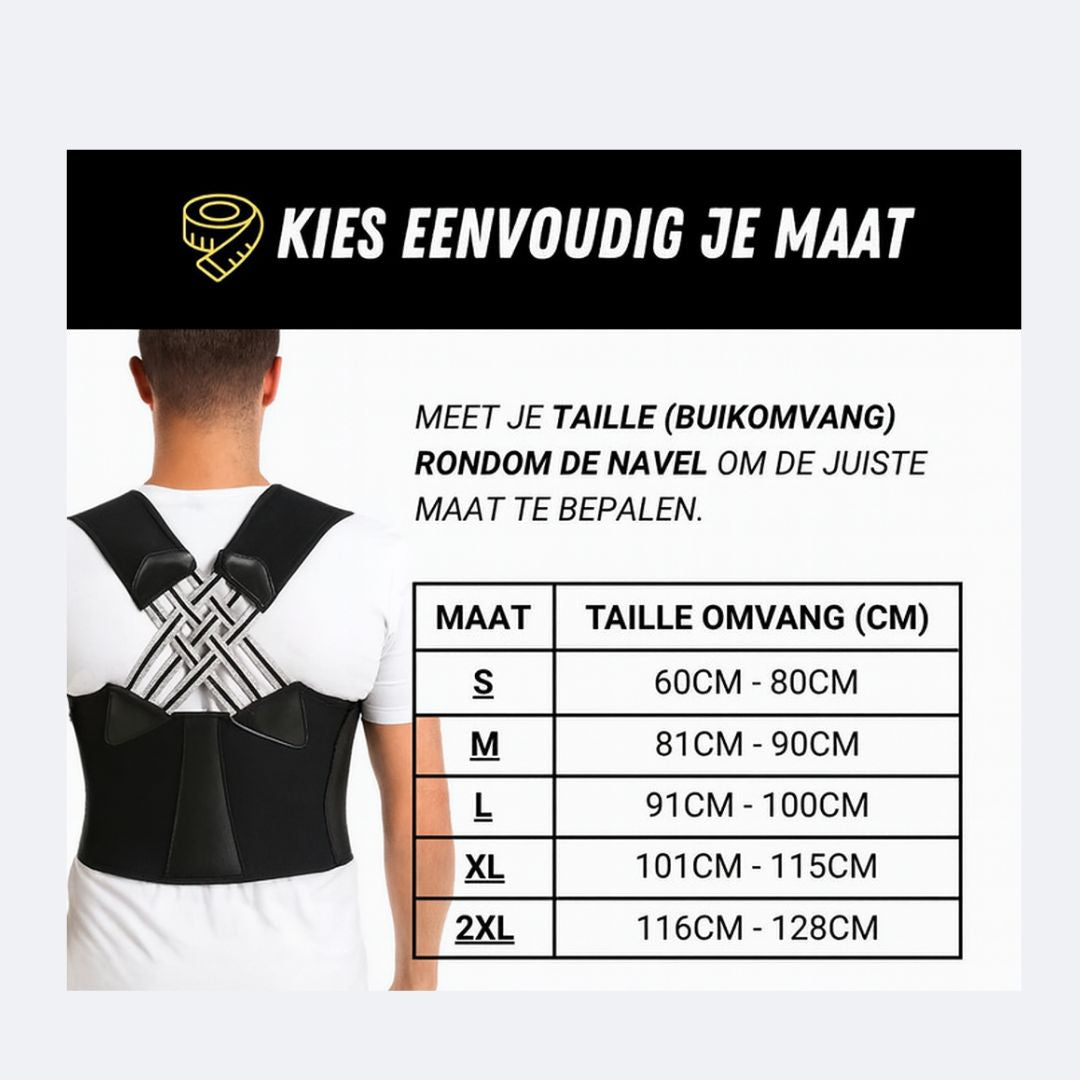 KIES EENVOUDIG JE MAAT

MEET JE TAILLE (BUIKOMVANG) RONDOM DE NAVEL OM DE JUISTE MAAT TE BEPALEN.

| MAAT | TAILLE OMVANG (CM) |
|---|---|
| S | 60CM - 80CM |
| M | 81CM - 90CM |
| L | 91CM - 100CM |
| XL | 101CM - 115CM |
| 2XL | 116CM - 128CM |